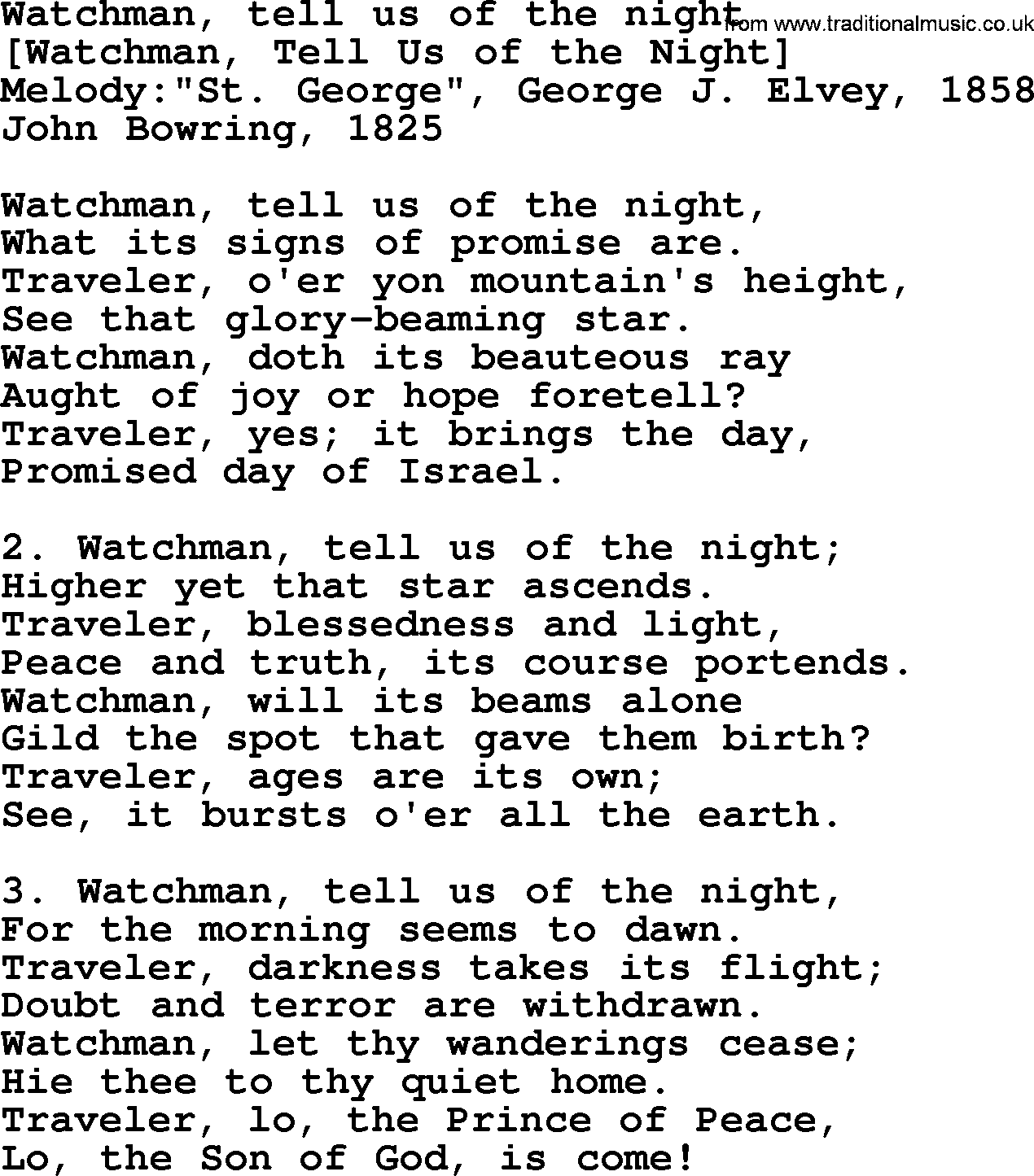 Watchman, tell us of the night
from www.traditionalmusic.co.uk
[Watchman, Tell Us of the Night]
Melody:"St. George", George J. Elvey, 1858
John Bowring, 1825

Watchman, tell us of the night,
What its signs of promise are.
Traveler, o'er yon mountain's height,
See that glory-beaming star.
Watchman, doth its beauteous ray
Aught of joy or hope foretell?
Traveler, yes; it brings the day,
Promised day of Israel.

2. Watchman, tell us of the night;
Higher yet that star ascends.
Traveler, blessedness and light,
Peace and truth, its course portends.
Watchman, will its beams alone
Gild the spot that gave them birth?
Traveler, ages are its own;
See, it bursts o'er all the earth.

3. Watchman, tell us of the night,
For the morning seems to dawn.
Traveler, darkness takes its flight;
Doubt and terror are withdrawn.
Watchman, let thy wanderings cease;
Hie thee to thy quiet home.
Traveler, lo, the Prince of Peace,
Lo, the Son of God, is come!